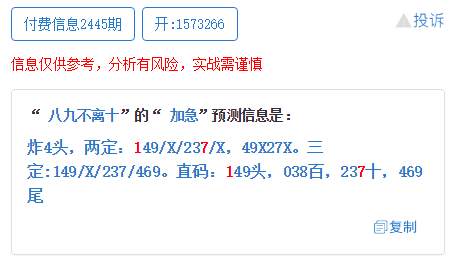 付费信息2445期 开:1573266 投诉

信息仅供参考，分析有风险，实战需谨慎

“ 八九不离十”的“ 加急”预测信息是：

炸4头，两定：149/X/237/X，49X27X。三定:149/X/237/469。直码：149头，038百，237十，469尾

复制